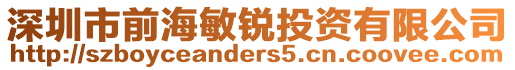 深圳市前海敏锐投资有限公司
http://szboyceanders5.cn.coovee.com